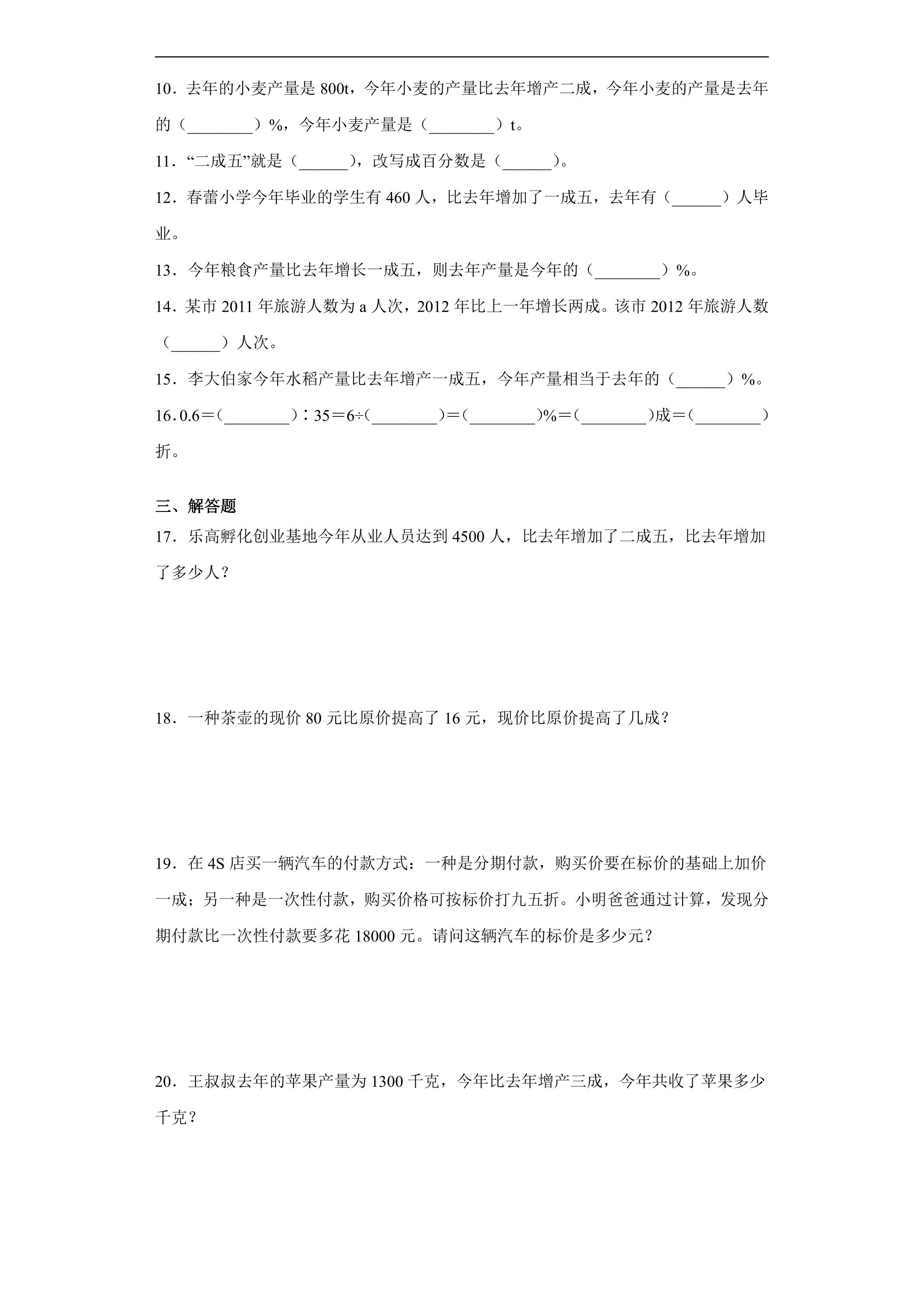 10．去年的小麦产量是800t，今年小麦的产量比去年增产二成，今年小麦的产量是去年的（____）%，今年小麦产量是（____）t。

11．“二成五”就是（____），改写成百分数是（____）。

12．春蕾小学今年毕业的学生有460人，比去年增加了一成五，去年有（____）人毕业。

13．今年粮食产量比去年增长一成五，则去年产量是今年的（____）%。

14．某市2011年旅游人数为a人次，2012年比上一年增长两成。该市2012年旅游人数（____）人次。

15．李大伯家今年水稻产量比去年增产一成五，今年产量相当于去年的（____）%。

16.0.6＝(____)∶35＝6÷(____)＝(____)%＝(____)成＝(____)折。

三、解答题

17．乐高孵化创业基地今年从业人员达到4500人，比去年增加了二成五，比去年增加了多少人？

18．一种茶壶的现价80元比原价提高了16元，现价比原价提高了几成？

19．在4S店买一辆汽车的付款方式：一种是分期付款，购买价要在标价的基础上加价一成；另一种是一次性付款，购买价格可按标价打九五折。小明爸爸通过计算，发现分期付款比一次性付款要多花18000元。请问这辆汽车的标价是多少元？

20．王叔叔去年的苹果产量为1300千克，今年比去年增产三成，今年共收了苹果多少千克？